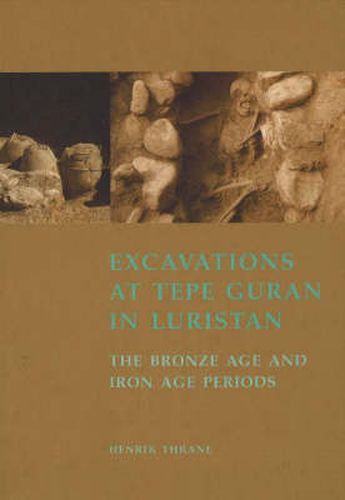 EXCAVATIONS AT TEPE GURAN IN LURISTAN

THE BRONZE AGE AND IRON AGE PERIODS

HENRIK THRANE